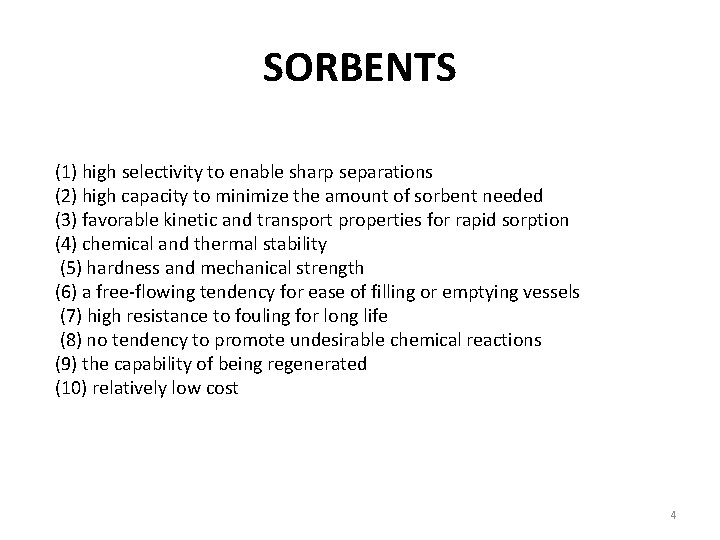 SORBENTS

(1) high selectivity to enable sharp separations
(2) high capacity to minimize the amount of sorbent needed
(3) favorable kinetic and transport properties for rapid sorption
(4) chemical and thermal stability
(5) hardness and mechanical strength
(6) a free-flowing tendency for ease of filling or emptying vessels
(7) high resistance to fouling for long life
(8) no tendency to promote undesirable chemical reactions
(9) the capability of being regenerated
(10) relatively low cost

4